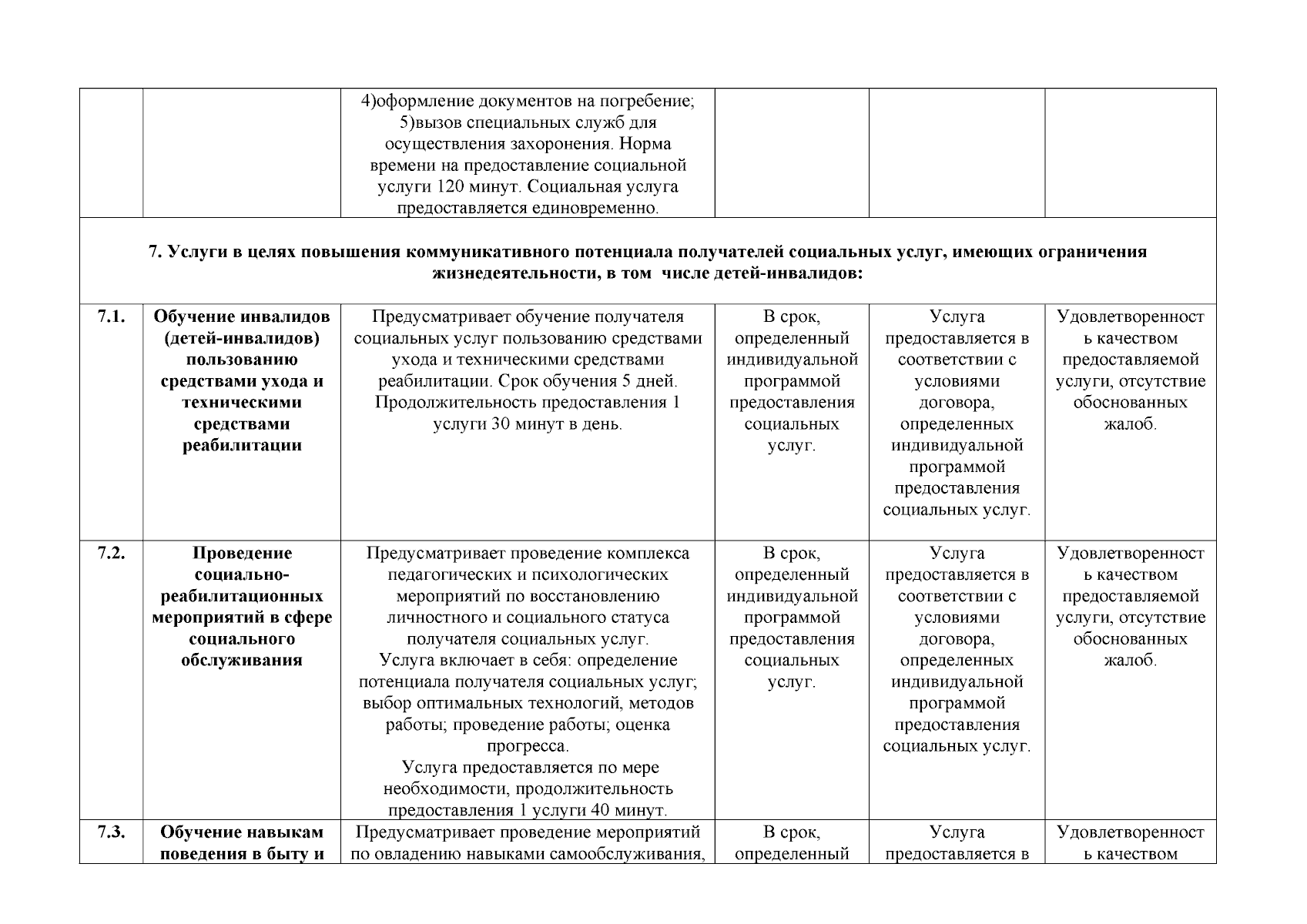 |  |  |  |  |  |  |
|---|---|---|---|---|---|
|  |  | 4)оформление документов на погребение; 5)вызов специальных служб для осуществления захоронения. Норма времени на предоставление социальной услуги 120 минут. Социальная услуга предоставляется единовременно. |  |  |  |
| **7. Услуги в целях повышения коммуникативного потенциала получателей социальных услуг, имеющих ограничения жизнедеятельности, в том числе детей-инвалидов:** | | | | | |
| **7.1.** | **Обучение инвалидов (детей-инвалидов) пользованию средствами ухода и техническими средствами реабилитации** | Предусматривает обучение получателя социальных услуг пользованию средствами ухода и техническими средствами реабилитации. Срок обучения 5 дней. Продолжительность предоставления 1 услуги 30 минут в день. | В срок, определенный индивидуальной программой предоставления социальных услуг. | Услуга предоставляется в соответствии с условиями договора, определенных индивидуальной программой предоставления социальных услуг. | Удовлетворенность качеством предоставляемой услуги, отсутствие обоснованных жалоб. |
| **7.2.** | **Проведение социально-реабилитационных мероприятий в сфере социального обслуживания** | Предусматривает проведение комплекса педагогических и психологических мероприятий по восстановлению личностного и социального статуса получателя социальных услуг. Услуга включает в себя: определение потенциала получателя социальных услуг; выбор оптимальных технологий, методов работы; проведение работы; оценка прогресса. Услуга предоставляется по мере необходимости, продолжительность предоставления 1 услуги 40 минут. | В срок, определенный индивидуальной программой предоставления социальных услуг. | Услуга предоставляется в соответствии с условиями договора, определенных индивидуальной программой предоставления социальных услуг. | Удовлетворенность качеством предоставляемой услуги, отсутствие обоснованных жалоб. |
| **7.3.** | **Обучение навыкам поведения в быту и** | Предусматривает проведение мероприятий по овладению навыками самообслуживания, | В срок, определенный | Услуга предоставляется в | Удовлетворенность качеством |